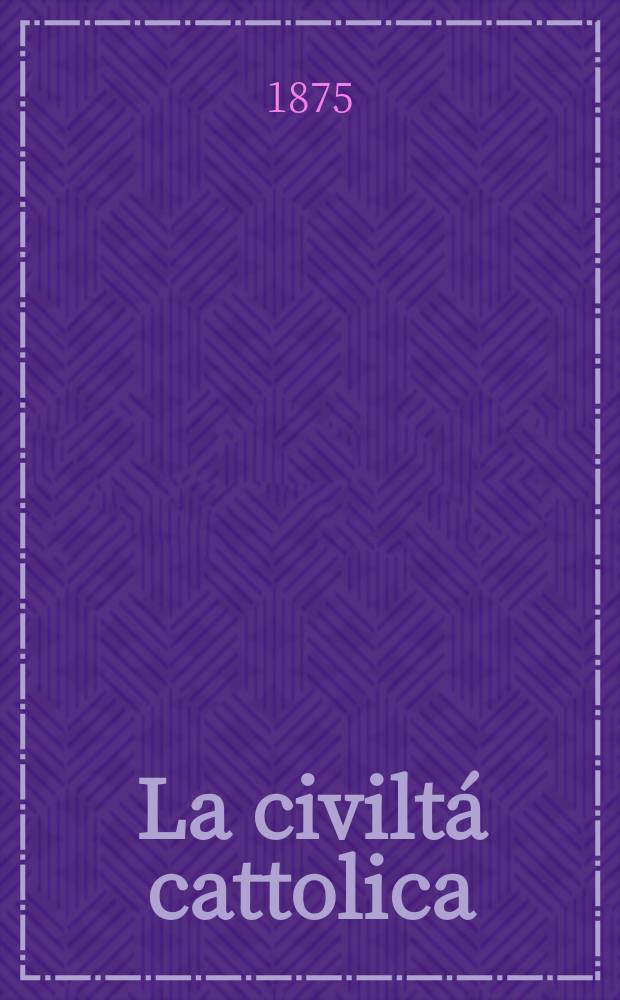 1875

La civiltá cattolica